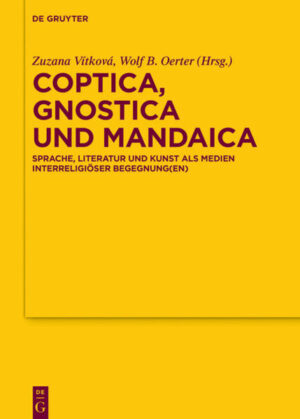 DE GRUYTER

Zuzana Vítková, Wolf B. Oerter (Hrsg.)

COPTICA, GNOSTICA UND MANDAICA

SPRACHE, LITERATUR UND KUNST ALS MEDIEN INTERRELIGIÖSER BEGEGNUNG(EN)

DE G